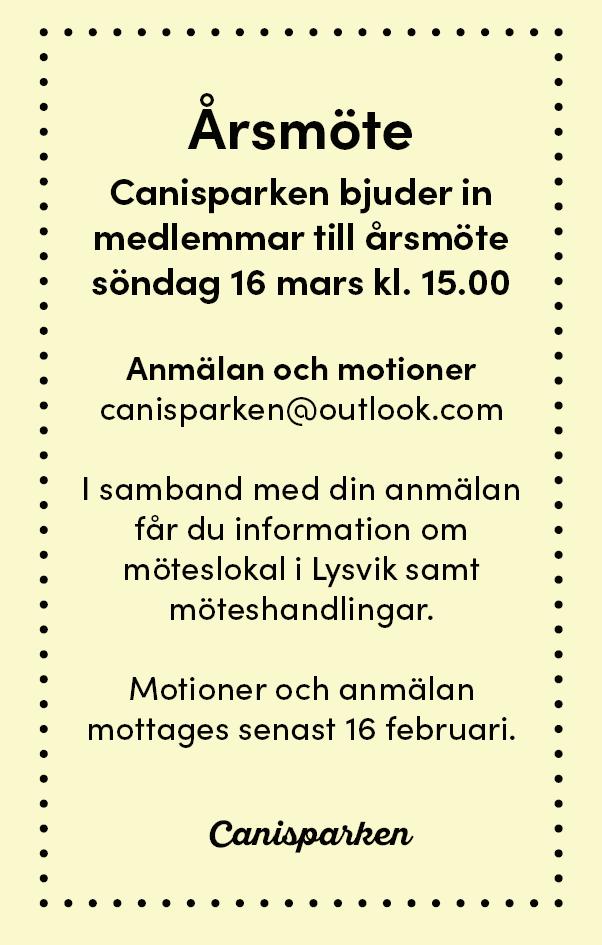 Årsmöte

Canisparken bjuder in medlemmar till årsmöte söndag 16 mars kl. 15.00

Anmälan och motioner
canisparken@outlook.com

I samband med din anmälan får du information om möteslokal i Lysvik samt möteshandlingar.

Motioner och anmälan mottages senast 16 februari.

Canisparken